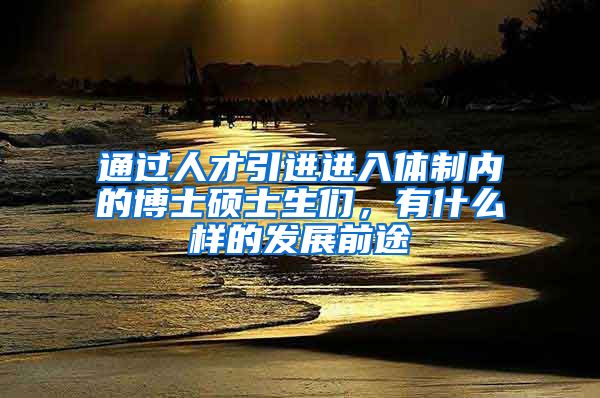 通过人才引进进入体制内的博士硕士生们，有什么样的发展前途